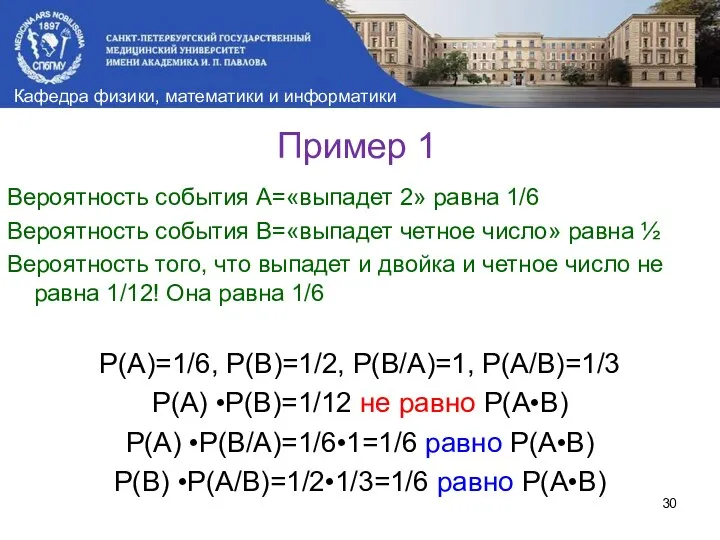 MEDICINA ARS NOBILISSIMA
1897
СПбГМУ

САНКТ-ПЕТЕРБУРГСКИЙ ГОСУДАРСТВЕННЫЙ МЕДИЦИНСКИЙ УНИВЕРСИТЕТ ИМЕНИ АКАДЕМИКА И. П. ПАВЛОВА

Кафедра физики, математики и информатики

Пример 1

Вероятность события А=«выпадет 2» равна 1/6

Вероятность события В=«выпадет четное число» равна ½

Вероятность того, что выпадет и двойка и четное число не равна 1/12! Она равна 1/6

P(A)=1/6, P(B)=1/2, P(B/A)=1, P(A/B)=1/3

P(A) •P(B)=1/12 не равно P(A•B)

P(A) •P(B/A)=1/6•1=1/6 равно P(A•B)

P(B) •P(A/B)=1/2•1/3=1/6 равно P(A•B)

30